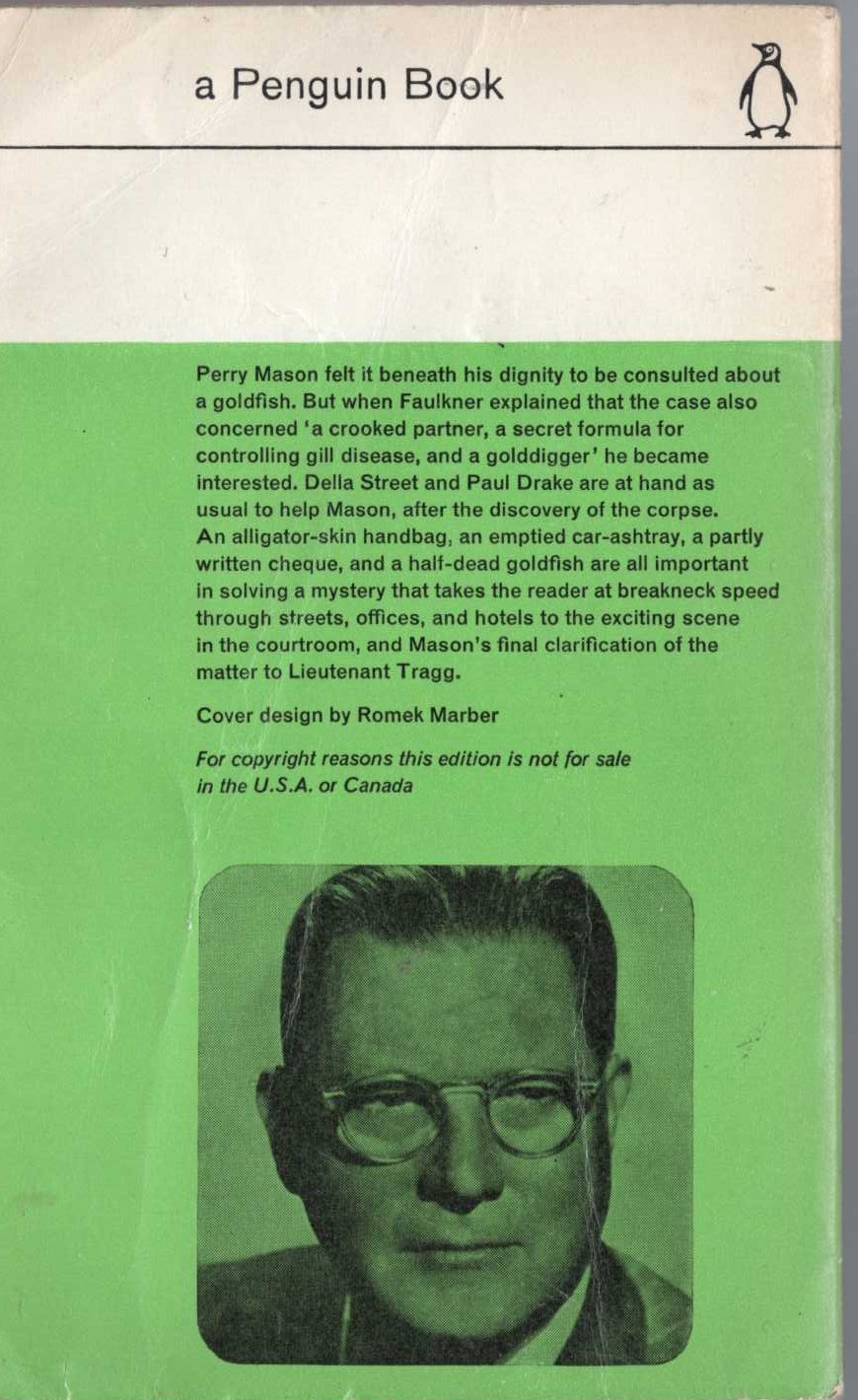 a Penguin Book

Perry Mason felt it beneath his dignity to be consulted about a goldfish. But when Faulkner explained that the case also concerned 'a crooked partner, a secret formula for controlling gill disease, and a golddigger' he became interested. Della Street and Paul Drake are at hand as usual to help Mason, after the discovery of the corpse. An alligator-skin handbag, an emptied car-ashtray, a partly written cheque, and a half-dead goldfish are all important in solving a mystery that takes the reader at breakneck speed through streets, offices, and hotels to the exciting scene in the courtroom, and Mason's final clarification of the matter to Lieutenant Tragg.

Cover design by Romek Marber

For copyright reasons this edition is not for sale in the U.S.A. or Canada